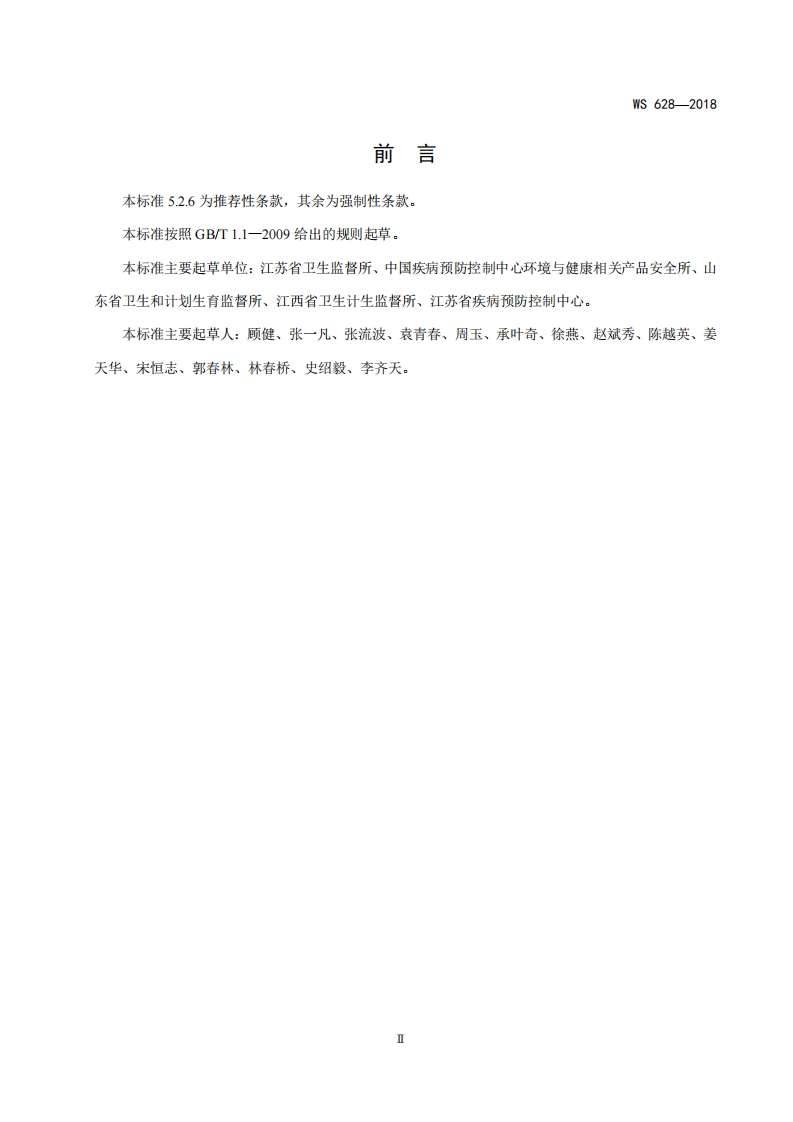 WS 628—2018

前 言

本标准 5.2.6 为推荐性条款，其余为强制性条款。

本标准按照 GB/T 1.1—2009 给出的规则起草。

本标准主要起草单位：江苏省卫生监督所、中国疾病预防控制中心环境与健康相关产品安全所、山东省卫生和计划生育监督所、江西省卫生计生监督所、江苏省疾病预防控制中心。

本标准主要起草人：顾健、张一凡、张流波、袁青春、周玉、承叶奇、徐燕、赵斌秀、陈越英、姜天华、宋恒志、郭春林、林春桥、史绍毅、李齐天。

II